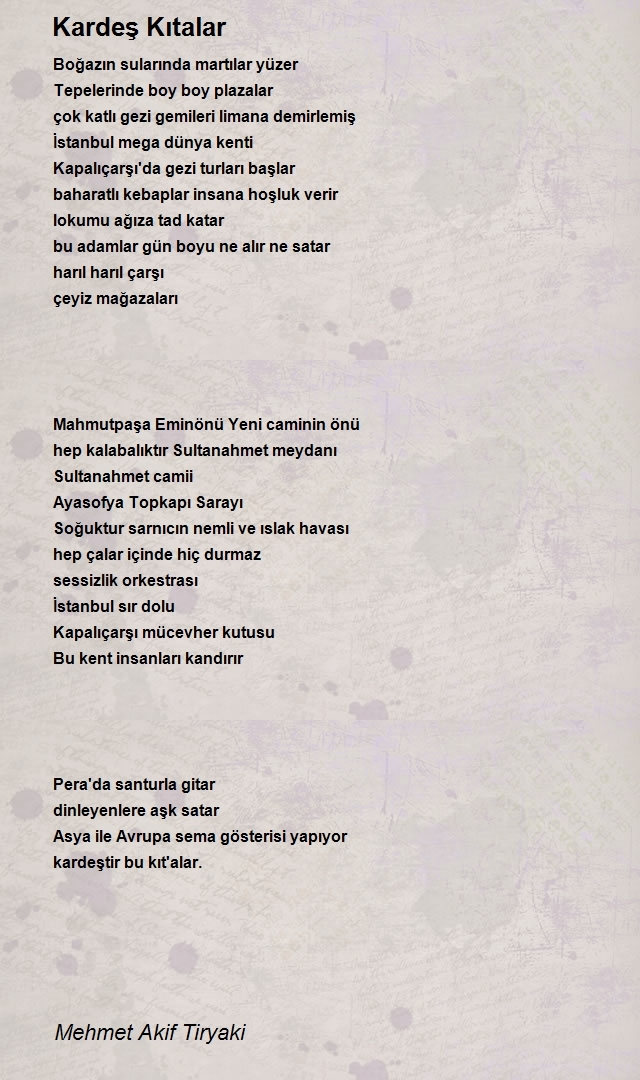 Kardeş Kıtalar

Boğazın sularında martılar yüzer
Tepelerinde boy boy plazalar
çok katlı gezi gemileri limana demirlemiş
İstanbul mega dünya kenti
Kapalıçarşı'da gezi turları başlar
baharatlı kebaplar insana hoşluk verir
lokumu ağıza tad katar
bu adamlar gün boyu ne alır ne satar
harıl harıl çarşı
çeyiz mağazaları

Mahmutpaşa Eminönü Yeni caminin önü
hep kalabalıktır Sultanahmet meydanı
Sultanahmet camii
Ayasofya Topkapı Sarayı
Soğuktur sarnıcın nemli ve ıslak havası
hep çalar içinde hiç durmaz
sessizlik orkestrası
İstanbul sır dolu
Kapalıçarşı mücevher kutusu
Bu kent insanları kandırır

Pera'da santurla gitar
dinleyenlere aşk satar
Asya ile Avrupa sema gösterisi yapıyor
kardeştir bu kıt'alar.

Mehmet Akif Tiryaki